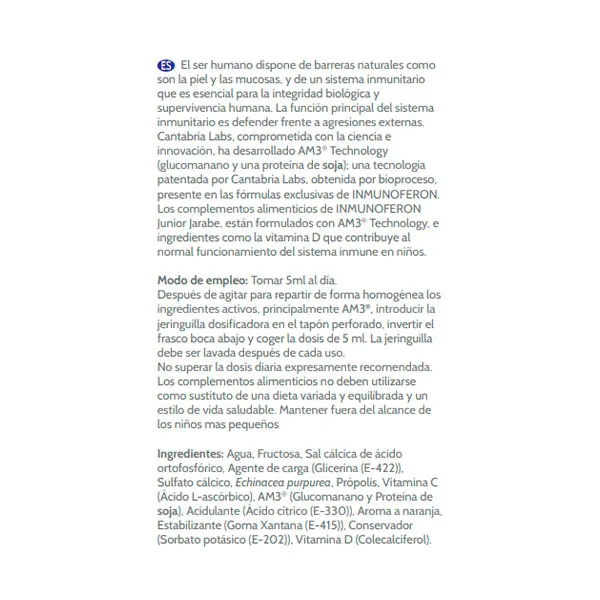 ES El ser humano dispone de barreras naturales como son la piel y las mucosas, y de un sistema inmunitario que es esencial para la integridad biológica y supervivencia humana. La función principal del sistema inmunitario es defender frente a agresiones externas. Cantabria Labs, comprometida con la ciencia e innovación, ha desarrollado AM3® Technology (glucomanano y una proteína de soja); una tecnología patentada por Cantabria Labs, obtenida por bioproceso, presente en las fórmulas exclusivas de INMUNOFERON. Los complementos alimenticios de INMUNOFERON Junior Jarabe, están formulados con AM3® Technology, e ingredientes como la vitamina D que contribuye al normal funcionamiento del sistema inmune en niños.

Modo de empleo: Tomar 5ml al día.
Después de agitar para repartir de forma homogénea los ingredientes activos, principalmente AM3®, introducir la jeringuilla dosificadora en el tapón perforado, invertir el frasco boca abajo y coger la dosis de 5 ml. La jeringuilla debe ser lavada después de cada uso.
No superar la dosis diaria expresamente recomendada. Los complementos alimenticios no deben utilizarse como sustituto de una dieta variada y equilibrada y un estilo de vida saludable. Mantener fuera del alcance de los niños mas pequeños

Ingredientes: Agua, Fructosa, Sal cálcica de ácido ortofosfórico, Agente de carga (Glicerina (E-422)), Sulfato cálcico, Echinacea purpurea, Própolis, Vitamina C (Ácido L-ascórbico), AM3® (Glucomanano y Proteína de soja), Acidulante (Ácido cítrico (E-330)), Aroma a naranja, Estabilizante (Goma Xantana (E-415)), Conservador (Sorbato potásico (E-202)), Vitamina D (Colecalciferol).